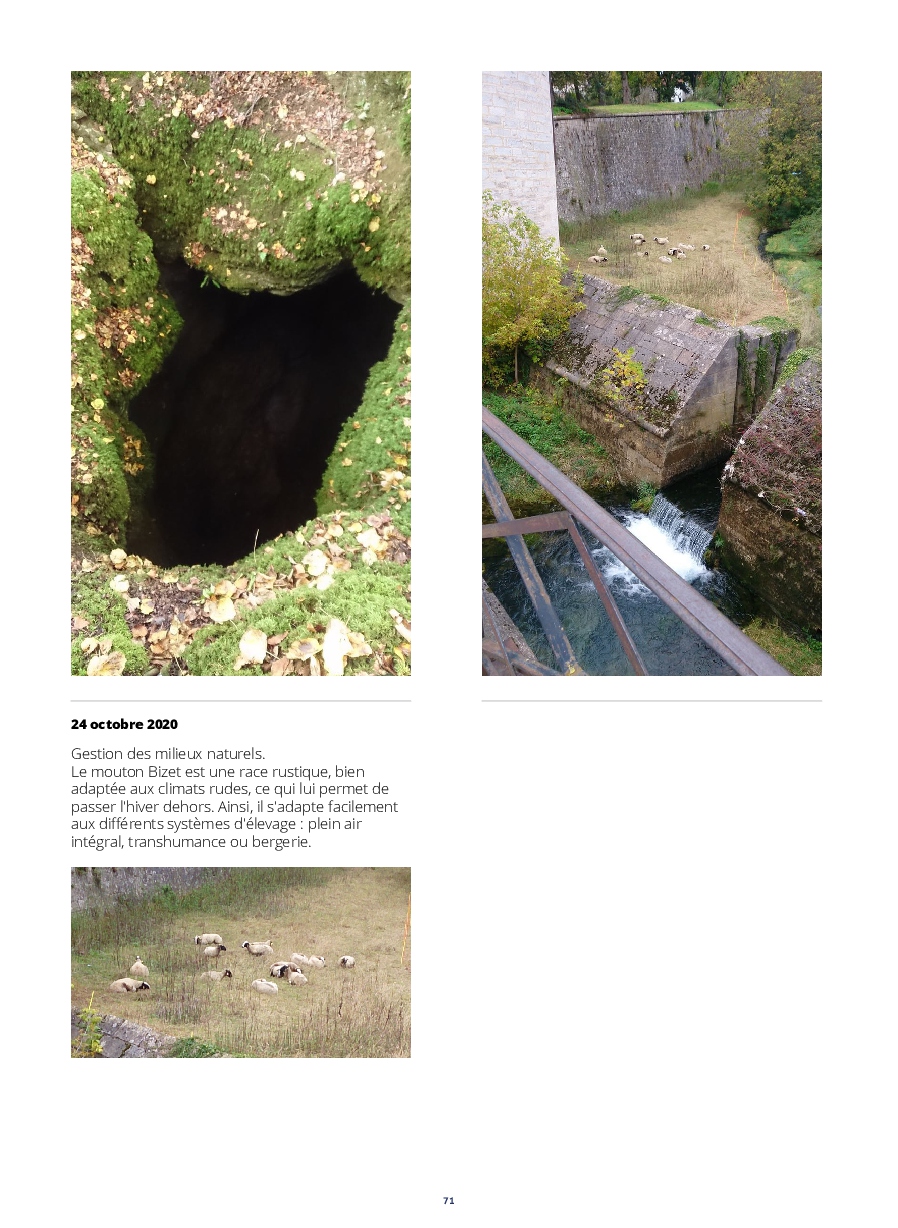 24 octobre 2020

Gestion des milieux naturels.
Le mouton Bizet est une race rustique, bien adaptée aux climats rudes, ce qui lui permet de passer l'hiver dehors. Ainsi, il s'adapte facilement aux différents systèmes d'élevage : plein air intégral, transhumance ou bergerie.

71